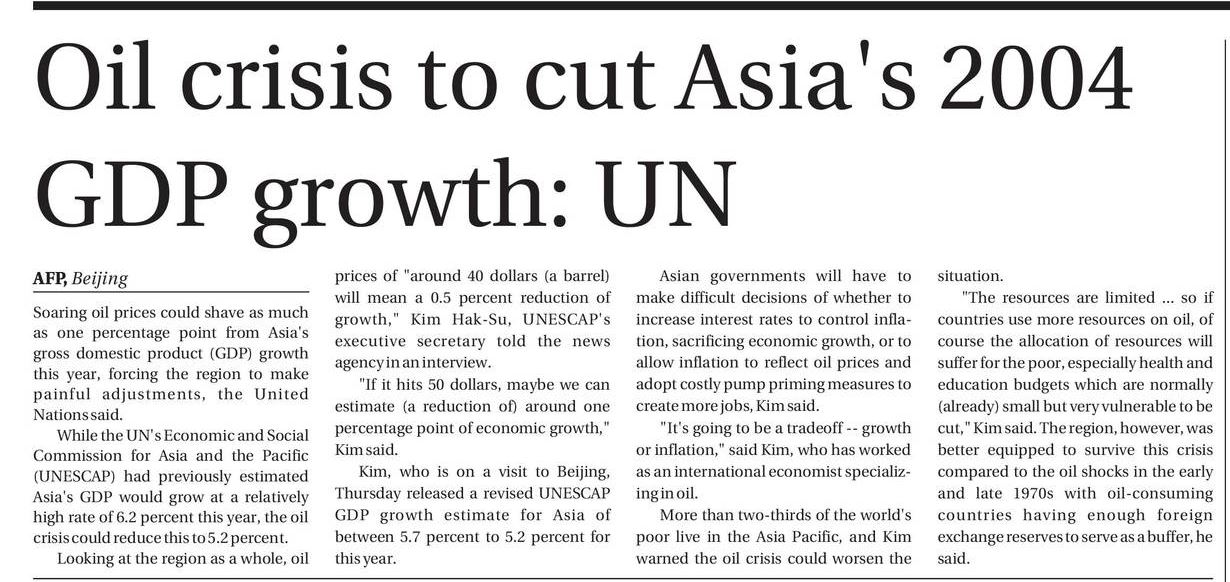 Oil crisis to cut Asia's 2004 GDP growth: UN

AFP, Beijing

Soaring oil prices could shave as much as one percentage point from Asia's gross domestic product (GDP) growth this year, forcing the region to make painful adjustments, the United Nations said.

While the UN's Economic and Social Commission for Asia and the Pacific (UNESCAP) had previously estimated Asia's GDP would grow at a relatively high rate of 6.2 percent this year, the oil crisis could reduce this to 5.2 percent.

Looking at the region as a whole, oil prices of "around 40 dollars (a barrel) will mean a 0.5 percent reduction of growth," Kim Hak-Su, UNESCAP's executive secretary told the news agency in an interview.

"If it hits 50 dollars, maybe we can estimate (a reduction of) around one percentage point of economic growth," Kim said.

Kim, who is on a visit to Beijing, Thursday released a revised UNESCAP GDP growth estimate for Asia of between 5.7 percent to 5.2 percent for this year.

Asian governments will have to make difficult decisions of whether to increase interest rates to control inflation, sacrificing economic growth, or to allow inflation to reflect oil prices and adopt costly pump priming measures to create more jobs, Kim said.

"It's going to be a tradeoff -- growth or inflation," said Kim, who has worked as an international economist specializing in oil.

More than two-thirds of the world's poor live in the Asia Pacific, and Kim warned the oil crisis could worsen the situation.

"The resources are limited ... so if countries use more resources on oil, of course the allocation of resources will suffer for the poor, especially health and education budgets which are normally (already) small but very vulnerable to be cut," Kim said. The region, however, was better equipped to survive this crisis compared to the oil shocks in the early and late 1970s with oil-consuming countries having enough foreign exchange reserves to serve as a buffer, he said.